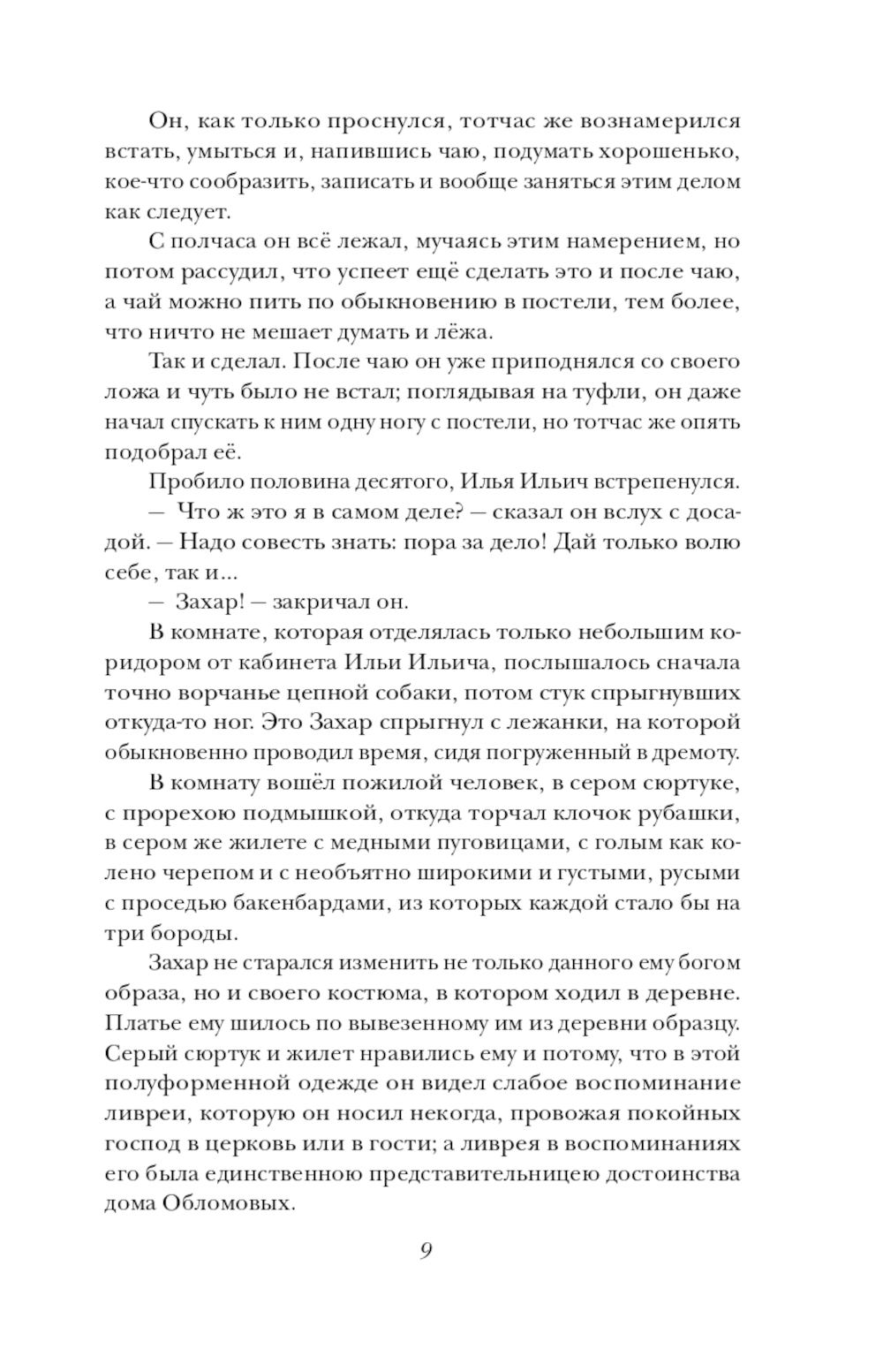 Он, как только проснулся, тотчас же вознамерился встать, умыться и, напившись чаю, подумать хорошенько, кое-что сообразить, записать и вообще заняться этим делом как следует.

С полчаса он всё лежал, мучаясь этим намерением, но потом рассудил, что успеет ещё сделать это и после чаю, а чай можно пить по обыкновению в постели, тем более, что ничто не мешает думать и лёжа.

Так и сделал. После чаю он уже приподнялся со своего ложа и чуть было не встал; поглядывая на туфли, он даже начал спускать к ним одну ногу с постели, но тотчас же опять подобрал её.

Пробило половина десятого, Илья Ильич встрепенулся.

— Что ж это я в самом деле? — сказал он вслух с досадой. — Надо совесть знать: пора за дело! Дай только волю себе, так и...

— Захар! — закричал он.

В комнате, которая отделялась только небольшим коридором от кабинета Ильи Ильича, послышалось сначала точно ворчанье цепной собаки, потом стук спрыгнувших откуда-то ног. Это Захар спрыгнул с лежанки, на которой обыкновенно проводил время, сидя погруженный в дремоту.

В комнату вошёл пожилой человек, в сером сюртуке, с прорехою подмышкой, откуда торчал клочок рубашки, в сером же жилете с медными пуговицами, с голым как колено черепом и с необъятно широкими и густыми, русыми с проседью бакенбардами, из которых каждой стало бы на три бороды.

Захар не старался изменить не только данного ему богом образа, но и своего костюма, в котором ходил в деревне. Платье ему шилось по вывезенному им из деревни образцу. Серый сюртук и жилет нравились ему и потому, что в этой полуформенной одежде он видел слабое воспоминание ливреи, которую он носил некогда, провожая покойных господ в церковь или в гости; а ливрея в воспоминаниях его была единственною представительницею достоинства дома Обломовых.

9